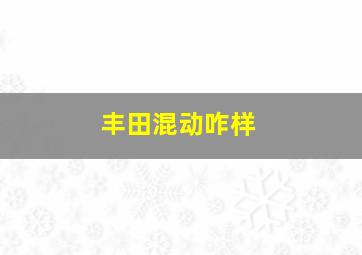 丰田混动咋样